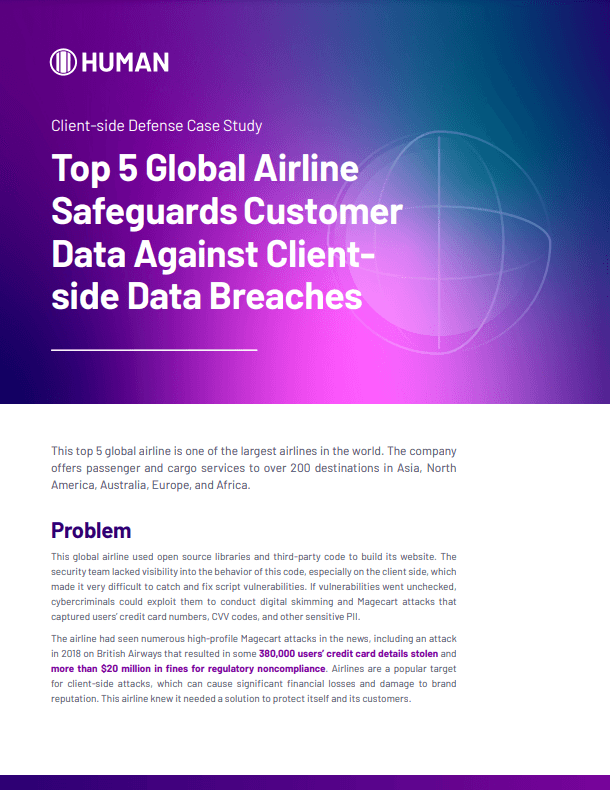 HUMAN

Client-side Defense Case Study

Top 5 Global Airline Safeguards Customer Data Against Client-side Data Breaches

This top 5 global airline is one of the largest airlines in the world. The company offers passenger and cargo services to over 200 destinations in Asia, North America, Australia, Europe, and Africa.

Problem

This global airline used open source libraries and third-party code to build its website. The security team lacked visibility into the behavior of this code, especially on the client side, which made it very difficult to catch and fix script vulnerabilities. If vulnerabilities went unchecked, cybercriminals could exploit them to conduct digital skimming and Magecart attacks that captured users' credit card numbers, CVV codes, and other sensitive PII.

The airline had seen numerous high-profile Magecart attacks in the news, including an attack in 2018 on British Airways that resulted in some 380,000 users' credit card details stolen and more than $20 million in fines for regulatory noncompliance. Airlines are a popular target for client-side attacks, which can cause significant financial losses and damage to brand reputation. This airline knew it needed a solution to protect itself and its customers.